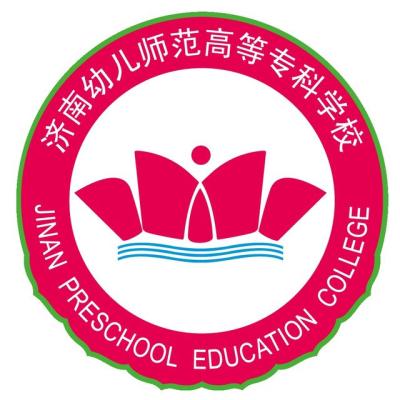 济南幼儿师范高等专科学校

JINAN PRESCHOOL EDUCATION COLLEGE